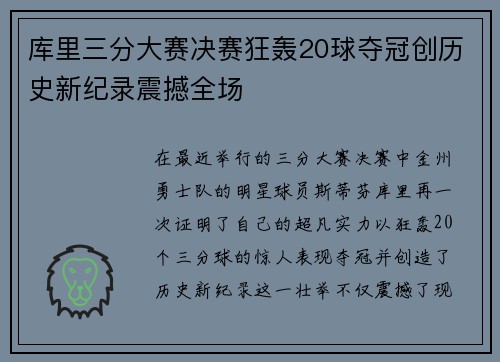 库里三分大赛决赛狂轰20球夺冠创历史新纪录震撼全场

在最近举行的三分大赛决赛中金州勇士队的明星球员斯蒂芬库里再一次证明了自己的超凡实力以狂轰20个三分球的惊人表现夺冠并创造了历史新纪录这一壮举不仅震撼了现